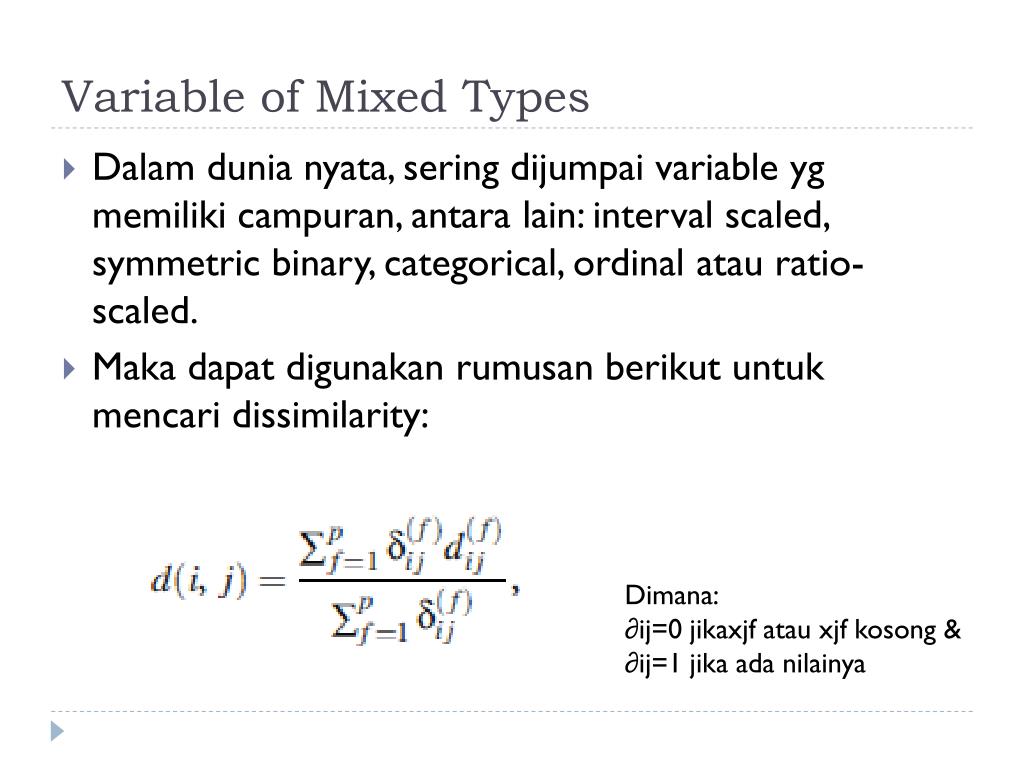 Variable of Mixed Types

Dalam dunia nyata, sering dijumpai variable yg memiliki campuran, antara lain: interval scaled, symmetric binary, categorical, ordinal atau ratio-scaled.

Maka dapat digunakan rumusan berikut untuk mencari dissimilarity:

$d(i, j) = \frac{\sum_{f=1}^{p} \delta_{ij}^{(f)} d_{ij}^{(f)}}{\sum_{f=1}^{p} \delta_{ij}^{(f)}},$

Dimana:
∂ij=0 jikaxjf atau xjf kosong &
∂ij=1 jika ada nilainya